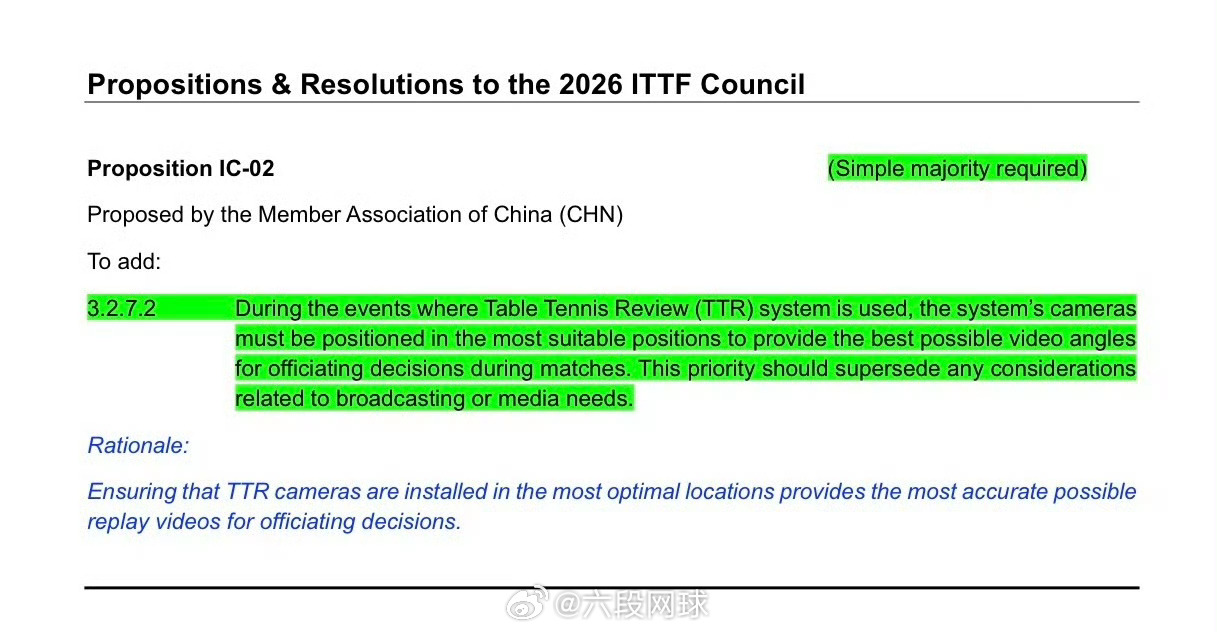 Propositions & Resolutions to the 2026 ITTF Council

Proposition IC-02 (Simple majority required)

Proposed by the Member Association of China (CHN)

To add:

3.2.7.2 During the events where Table Tennis Review (TTR) system is used, the system's cameras must be positioned in the most suitable positions to provide the best possible video angles for officiating decisions during matches. This priority should supersede any considerations related to broadcasting or media needs.

Rationale:

Ensuring that TTR cameras are installed in the most optimal locations provides the most accurate possible replay videos for officiating decisions.

@六段网球